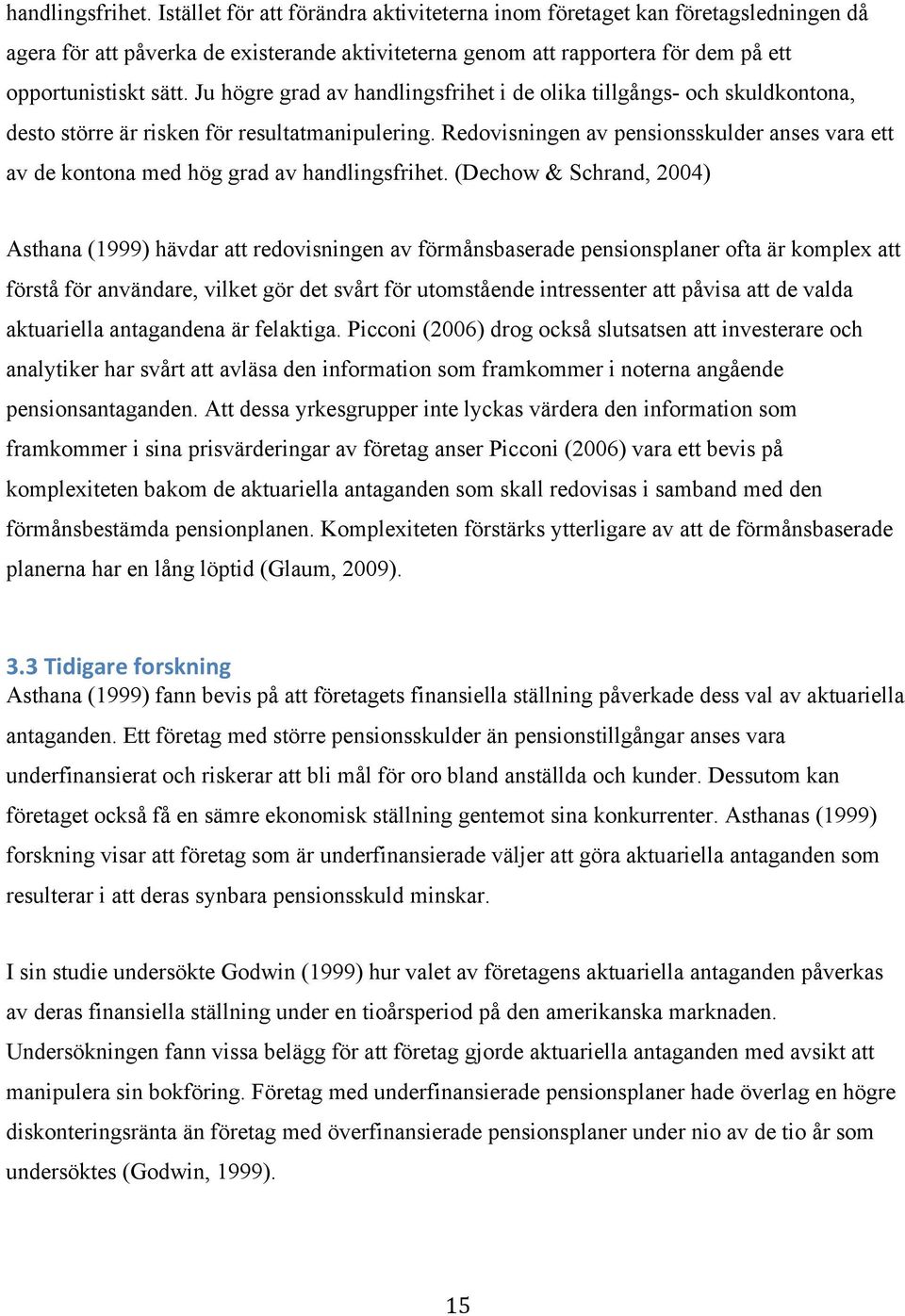 handlingsfrihet. Istället för att förändra aktiviteterna inom företaget kan företagsledningen då agera för att påverka de existerande aktiviteterna genom att rapportera för dem på ett opportunistiskt sätt. Ju högre grad av handlingsfrihet i de olika tillgångs- och skuldkontona, desto större är risken för resultatmanipulering. Redovisningen av pensionsskulder anses vara ett av de kontona med hög grad av handlingsfrihet. (Dechow & Schrand, 2004)

Asthana (1999) hävdar att redovisningen av förmånsbaserade pensionsplaner ofta är komplex att förstå för användare, vilket gör det svårt för utomstående intressenter att påvisa att de valda aktuariella antagandena är felaktiga. Picconi (2006) drog också slutsatsen att investerare och analytiker har svårt att avläsa den information som framkommer i noterna angående pensionsantaganden. Att dessa yrkesgrupper inte lyckas värdera den information som framkommer i sina prisvärderingar av företag anser Picconi (2006) vara ett bevis på komplexiteten bakom de aktuariella antaganden som skall redovisas i samband med den förmånsbestämda pensionplanen. Komplexiteten förstärks ytterligare av att de förmånsbaserade planerna har en lång löptid (Glaum, 2009).

3.3 Tidigare forskning
Asthana (1999) fann bevis på att företagets finansiella ställning påverkade dess val av aktuariella antaganden. Ett företag med större pensionsskulder än pensionstillgångar anses vara underfinansierat och riskerar att bli mål för oro bland anställda och kunder. Dessutom kan företaget också få en sämre ekonomisk ställning gentemot sina konkurrenter. Asthanas (1999) forskning visar att företag som är underfinansierade väljer att göra aktuariella antaganden som resulterar i att deras synbara pensionsskuld minskar.

I sin studie undersökte Godwin (1999) hur valet av företagens aktuariella antaganden påverkas av deras finansiella ställning under en tioårsperiod på den amerikanska marknaden. Undersökningen fann vissa belägg för att företag gjorde aktuariella antaganden med avsikt att manipulera sin bokföring. Företag med underfinansierade pensionsplaner hade överlag en högre diskonteringsränta än företag med överfinansierade pensionsplaner under nio av de tio år som undersöktes (Godwin, 1999).

15